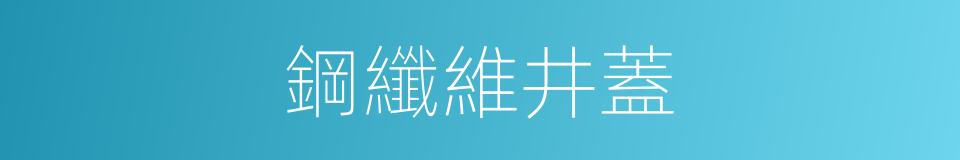 鋼纖維井蓋